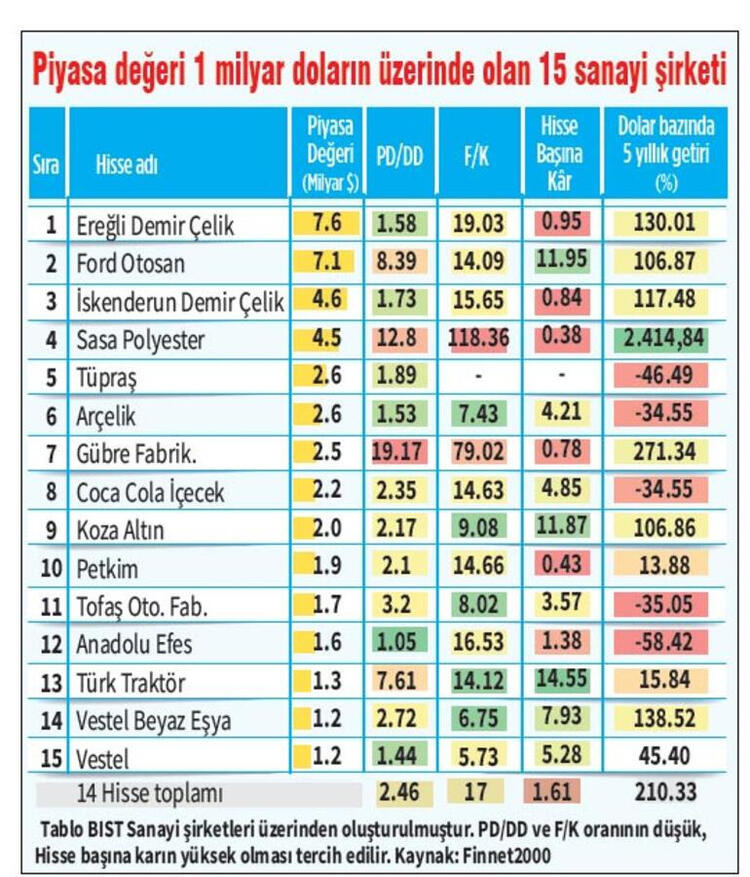 Piyasa değeri 1 milyar doların üzerinde olan 15 sanayi şirketi

| Sıra | Hisse adı | Piyasa Değeri (Milyar $) | PD/DD | F/K | Hisse Başına Kâr | Dolar bazında 5 yıllık getiri (%) |
|---|---|---|---|---|---|---|
| 1 | Ereğli Demir Çelik | 7.6 | 1.58 | 19.03 | 0.95 | 130.01 |
| 2 | Ford Otosan | 7.1 | 8.39 | 14.09 | 11.95 | 106.87 |
| 3 | İskenderun Demir Çelik | 4.6 | 1.73 | 15.65 | 0.84 | 117.48 |
| 4 | Sasa Polyester | 4.5 | 12.8 | 118.36 | 0.38 | 2.414,84 |
| 5 | Tüpraş | 2.6 | 1.89 | - | - | -46.49 |
| 6 | Arçelik | 2.6 | 1.53 | 7.43 | 4.21 | -34.55 |
| 7 | Gübre Fabrik. | 2.5 | 19.17 | 79.02 | 0.78 | 271.34 |
| 8 | Coca Cola İçecek | 2.2 | 2.35 | 14.63 | 4.85 | -34.55 |
| 9 | Koza Altın | 2.0 | 2.17 | 9.08 | 11.87 | 106.86 |
| 10 | Petkim | 1.9 | 2.1 | 14.66 | 0.43 | 13.88 |
| 11 | Tofaş Oto. Fab. | 1.7 | 3.2 | 8.02 | 3.57 | -35.05 |
| 12 | Anadolu Efes | 1.6 | 1.05 | 16.53 | 1.38 | -58.42 |
| 13 | Türk Traktör | 1.3 | 7.61 | 14.12 | 14.55 | 15.84 |
| 14 | Vestel Beyaz Eşya | 1.2 | 2.72 | 6.75 | 7.93 | 138.52 |
| 15 | Vestel | 1.2 | 1.44 | 5.73 | 5.28 | 45.40 |
| | 14 Hisse toplamı | | 2.46 | 17 | 1.61 | 210.33 |

Tablo BIST Sanayi şirketleri üzerinden oluşturulmuştur. PD/DD ve F/K oranının düşük, Hisse başına karın yüksek olması tercih edilir. Kaynak: Finnet2000